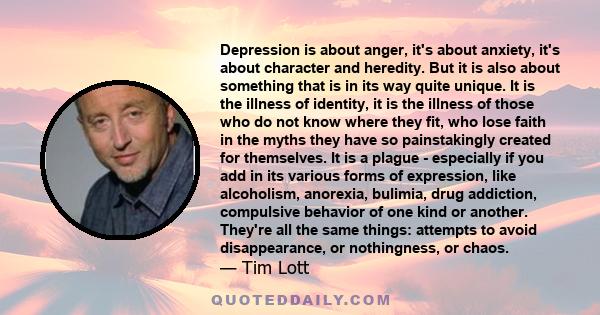 Depression is about anger, it's about anxiety, it's about character and heredity. But it is also about something that is in its way quite unique. It is the illness of identity, it is the illness of those who do not know where they fit, who lose faith in the myths they have so painstakingly created for themselves. It is a plague - especially if you add in its various forms of expression, like alcoholism, anorexia, bulimia, drug addiction, compulsive behavior of one kind or another. They're all the same things: attempts to avoid disappearance, or nothingness, or chaos.

— Tim Lott

QUOTEDDAILY.COM